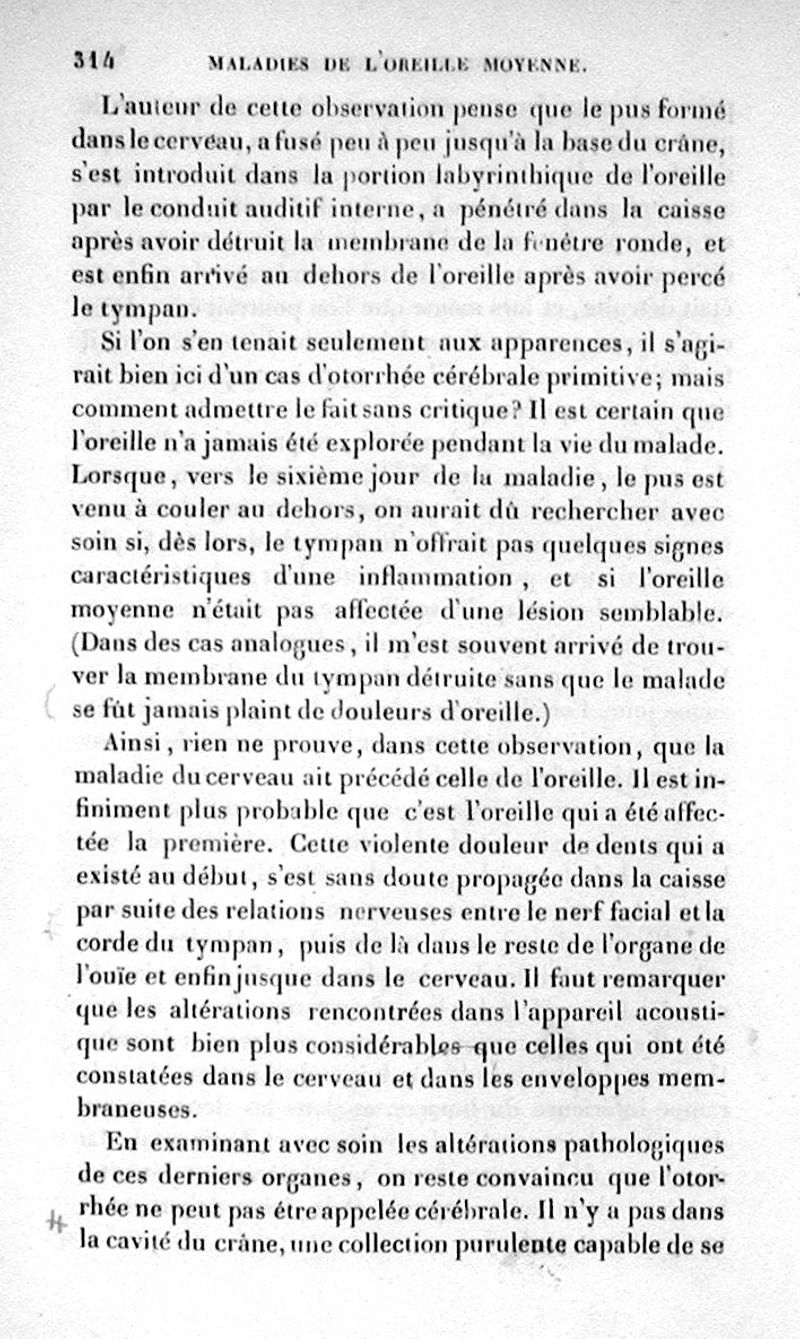 314 MALADIES DE L'OREILLE MOYENNE.

L'auteur de cette observation pense que le pus formé dans le cerveau, a fusé peu à peu jusqu'à la base du crâne, s'est introduit dans la portion labyrinthique de l'oreille par le conduit auditif interne, a pénétré dans la caisse après avoir détruit la membrane de la fenêtre ronde, et est enfin arrivé au dehors de l'oreille après avoir percé le tympan.

Si l'on s'en tenait seulement aux apparences, il s'agirait bien ici d'un cas d'otorrhée cérébrale primitive; mais comment admettre le fait sans critique? Il est certain que l'oreille n'a jamais été explorée pendant la vie du malade. Lorsque, vers le sixième jour de la maladie, le pus est venu à couler au dehors, on aurait dû rechercher avec soin si, dès lors, le tympan n'offrait pas quelques signes caractéristiques d'une inflammation, et si l'oreille moyenne n'était pas affectée d'une lésion semblable. (Dans des cas analogues, il m'est souvent arrivé de trouver la membrane du tympan détruite sans que le malade se fût jamais plaint de douleurs d'oreille.)

Ainsi, rien ne prouve, dans cette observation, que la maladie du cerveau ait précédé celle de l'oreille. Il est infiniment plus probable que c'est l'oreille qui a été affectée la première. Cette violente douleur de dents qui a existé au début, s'est sans doute propagée dans la caisse par suite des relations nerveuses entre le nerf facial et la corde du tympan, puis de là dans le reste de l'organe de l'ouïe et enfin jusque dans le cerveau. Il faut remarquer que les altérations rencontrées dans l'appareil acoustique sont bien plus considérables que celles qui ont été constatées dans le cerveau et dans les enveloppes membraneuses.

En examinant avec soin les altérations pathologiques de ces derniers organes, on reste convaincu que l'otorrhée ne peut pas être appelée cérébrale. Il n'y a pas dans la cavité du crâne, une collection purulente capable de se